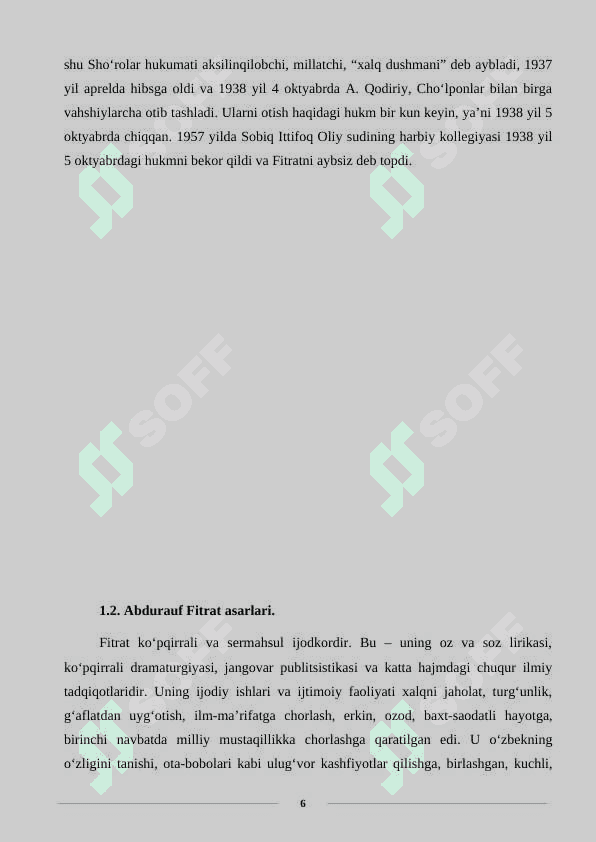 shu Sho‘rolar hukumati aksilinqilobchi, millatchi, “xalq dushmani” deb aybladi, 1937 yil aprelda hibsga oldi va 1938 yil 4 oktyabrda A. Qodiriy, Cho‘lponlar bilan birga vahshiylarcha otib tashladi. Ularni otish haqidagi hukm bir kun keyin, ya’ni 1938 yil 5 oktyabrda chiqqan. 1957 yilda Sobiq Ittifoq Oliy sudining harbiy kollegiyasi 1938 yil 5 oktyabrdagi hukmni bekor qildi va Fitratni aybsiz deb topdi.

SOFF

SOFF

1.2. Abdurauf Fitrat asarlari.

Fitrat ko‘pqirrali va sermahsul ijodkordir. Bu – uning oz va soz lirikasi, ko‘pqirrali dramaturgiyasi, jangovar publitsistikasi va katta hajmdagi chuqur ilmiy tadqiqotlaridir. Uning ijodiy ishlari va ijtimoiy faoliyati xalqni jaholat, turg‘unlik, g‘aflatdan uyg‘otish, ilm-ma’rifatga chorlash, erkin, ozod, baxt-saodatli hayotga, birinchi navbatda milliy mustaqillikka chorlashga qaratilgan edi. U o‘zbekning o‘zligini tanishi, ota-bobolari kabi ulug‘vor kashfiyotlar qilishga, birlashgan, kuchli,

6